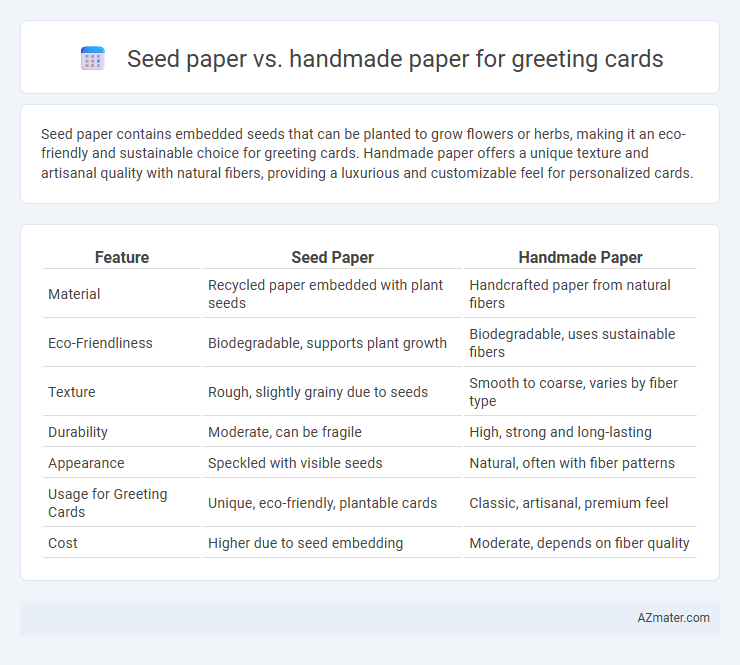 Seed paper vs. handmade paper for greeting cards

Seed paper contains embedded seeds that can be planted to grow flowers or herbs, making it an eco-friendly and sustainable choice for greeting cards. Handmade paper offers a unique texture and artisanal quality with natural fibers, providing a luxurious and customizable feel for personalized cards.

| Feature | Seed Paper | Handmade Paper |
|---|---|---|
| Material | Recycled paper embedded with plant seeds | Handcrafted paper from natural fibers |
| Eco-Friendliness | Biodegradable, supports plant growth | Biodegradable, uses sustainable fibers |
| Texture | Rough, slightly grainy due to seeds | Smooth to coarse, varies by fiber type |
| Durability | Moderate, can be fragile | High, strong and long-lasting |
| Appearance | Speckled with visible seeds | Natural, often with fiber patterns |
| Usage for Greeting Cards | Unique, eco-friendly, plantable cards | Classic, artisanal, premium feel |
| Cost | Higher due to seed embedding | Moderate, depends on fiber quality |

AZmater.com